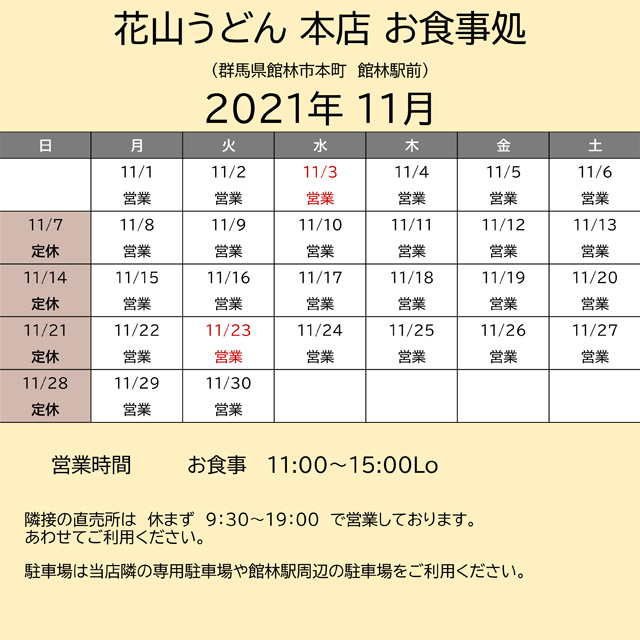 花山うどん 本店 お食事処

（群馬県館林市本町　館林駅前）

2021年 11月

| 日 | 月 | 火 | 水 | 木 | 金 | 土 |
|---|---|---|---|---|---|---|
| | 11/1 営業 | 11/2 営業 | 11/3 営業 | 11/4 営業 | 11/5 営業 | 11/6 営業 |
| 11/7 定休 | 11/8 営業 | 11/9 営業 | 11/10 営業 | 11/11 営業 | 11/12 営業 | 11/13 営業 |
| 11/14 定休 | 11/15 営業 | 11/16 営業 | 11/17 営業 | 11/18 営業 | 11/19 営業 | 11/20 営業 |
| 11/21 定休 | 11/22 営業 | 11/23 営業 | 11/24 営業 | 11/25 営業 | 11/26 営業 | 11/27 営業 |
| 11/28 定休 | 11/29 営業 | 11/30 営業 | | | | |

営業時間　　お食事　11:00～15:00Lo

隣接の直売所は　休まず　9:30～19:00　で営業しております。
あわせてご利用ください。

駐車場は当店隣の専用駐車場や館林駅周辺の駐車場をご利用ください。